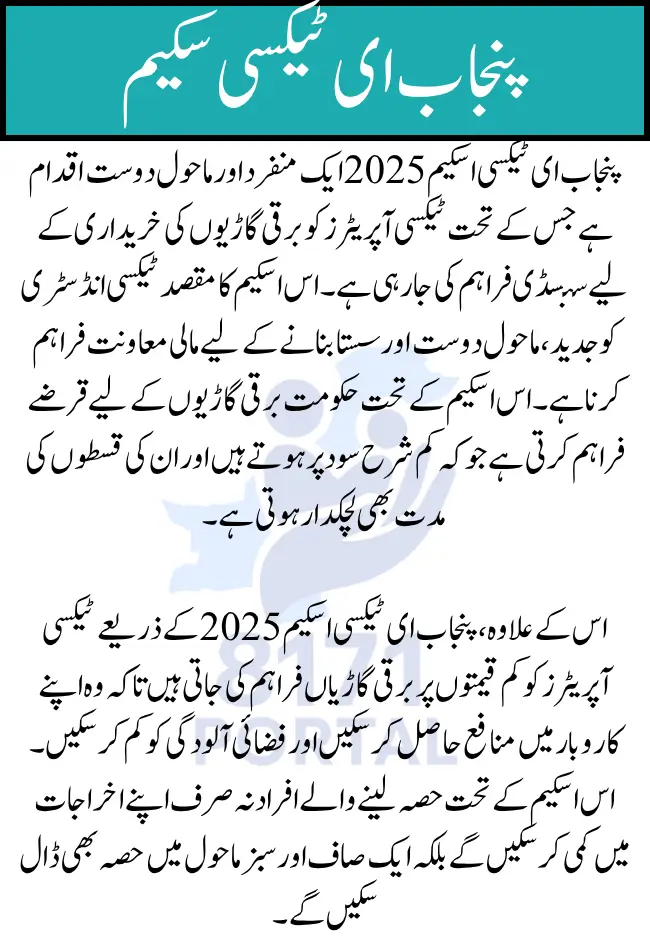 پنجاب ای ٹیکسی سکیم

پنجاب ای ٹیکسی اسکیم 2025 ایک منفرد اور ماحول دوست اقدام ہے جس کے تحت ٹیکسی آپریٹرز کو برقی گاڑیوں کی خریداری کے لیے سبسڈی فراہم کی جا رہی ہے۔ اس اسکیم کا مقصد ٹیکسی انڈسٹری کو جدید، ماحول دوست اور سستا بنانے کے لیے مالی معاونت فراہم کرنا ہے۔ اس اسکیم کے تحت حکومت برقی گاڑیوں کے لیے قرضے فراہم کرتی ہے جو کہ کم شرح سود پر ہوتے ہیں اور ان کی قسطوں کی مدت بھی لچکدار ہوتی ہے۔

اس کے علاوہ، پنجاب ای ٹیکسی اسکیم 2025 کے ذریعے ٹیکسی آپریٹرز کو کم قیمتوں پر برقی گاڑیاں فراہم کی جاتی ہیں تاکہ وہ اپنے کاروبار میں منافع حاصل کر سکیں اور فضائی آلودگی کو کم کر سکیں۔ اس اسکیم کے تحت حصہ لینے والے افراد نہ صرف اپنے اخراجات میں کمی کر سکیں گے بلکہ ایک صاف اور سبز ماحول میں حصہ بھی ڈال سکیں گے۔

8171 PORTAL